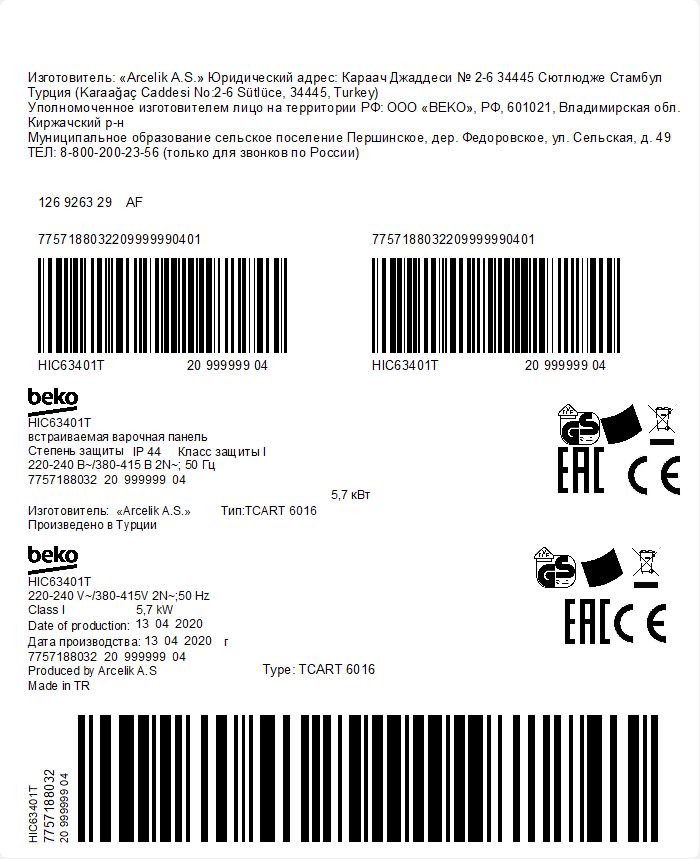 Изготовитель: «Arcelik A.S.» Юридический адрес: Караач Джаддеси № 2-6 34445 Сютлюдже Стамбул Турция (Karaağaç Caddesi No:2-6 Sütlüce, 34445, Turkey)
Уполномоченное изготовителем лицо на территории РФ: ООО «BEKO», РФ, 601021, Владимирская обл. Киржачский р-н
Муниципальное образование сельское поселение Першинское, дер. Федоровское, ул. Сельская, д. 49
ТЕЛ: 8-800-200-23-56 (только для звонков по России)

126 9263 29 AF

7757188032209999990401

HIC63401T 20 999999 04

7757188032209999990401

HIC63401T 20 999999 04

beko
HIC63401T
встраиваемая варочная панель
Степень защиты IP 44 Класс защиты I
220-240 В~/380-415 В 2N~; 50 Гц
7757188032 20 999999 04
5,7 кВт
Изготовитель: «Arcelik A.S.» Тип:TCART 6016
Произведено в Турции

GS
EAC CE

beko
HIC63401T
220-240 V~/380-415V 2N~;50 Hz
Class I 5,7 kW
Date of production: 13 04 2020
Дата производства: 13 04 2020 г
7757188032 20 999999 04
Produced by Arcelik A.S Type: TCART 6016
Made in TR

GS
EAC CE

HIC63401T
7757188032
20 999999 04